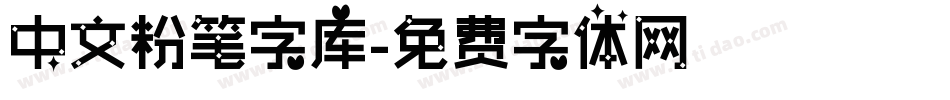 中文粉笔字库-免费字体网